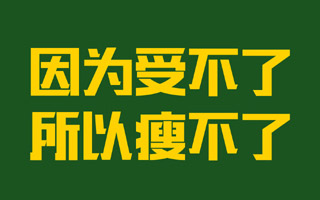 因为受不了
所以瘦不了